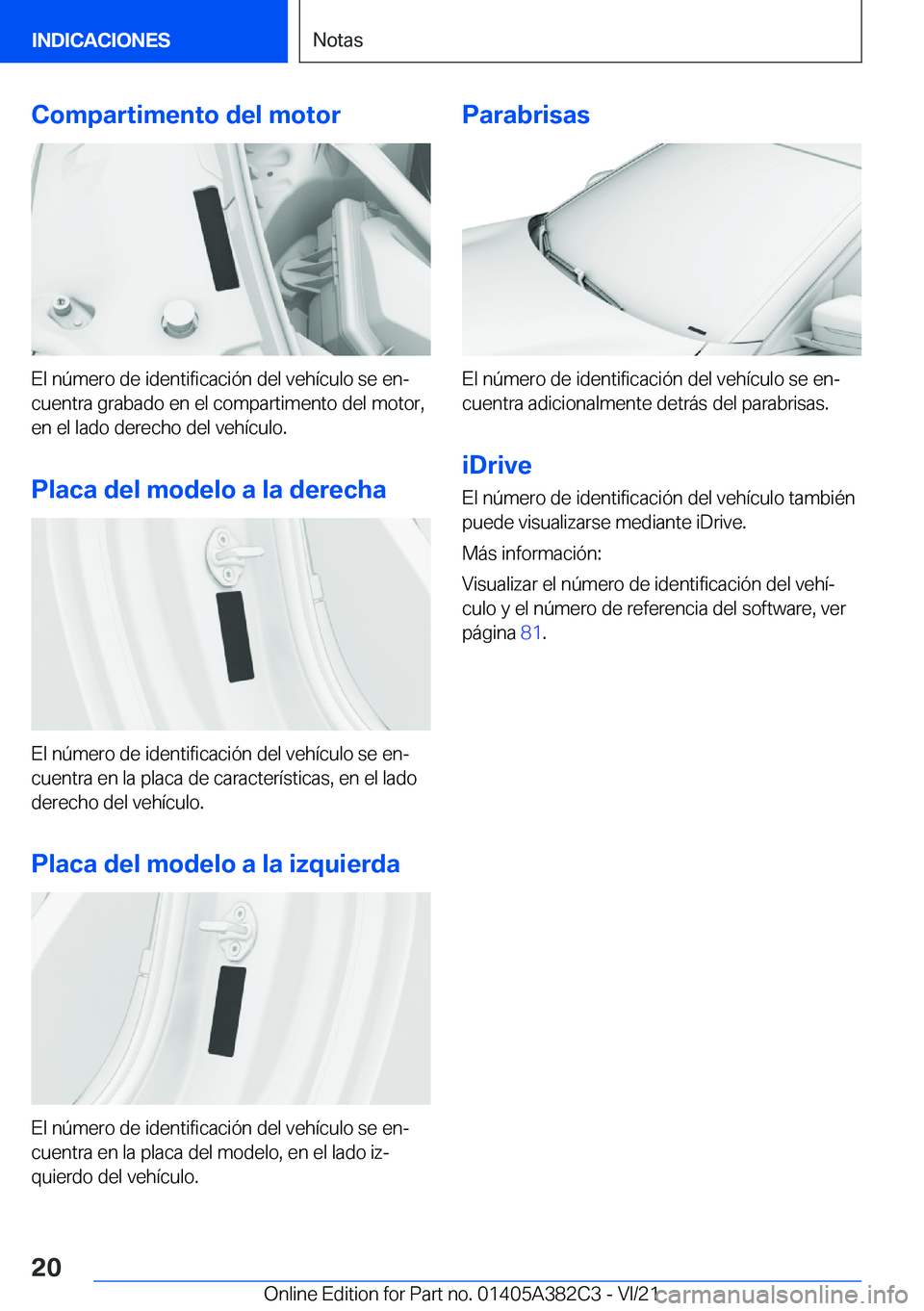 INDICACIONES

Notas

Compartimento del motor

El número de identificación del vehículo se encuentra grabado en el compartimento del motor, en el lado derecho del vehículo.

Placa del modelo a la derecha

El número de identificación del vehículo se encuentra en la placa de características, en el lado derecho del vehículo.

Placa del modelo a la izquierda

El número de identificación del vehículo se encuentra en la placa del modelo, en el lado izquierdo del vehículo.

Parabrisas

El número de identificación del vehículo se encuentra adicionalmente detrás del parabrisas.

iDrive

El número de identificación del vehículo también puede visualizarse mediante iDrive.

Más información:

Visualizar el número de identificación del vehículo y el número de referencia del software, ver página 81.

20

Online Edition for Part no. 01405A382C3 - VI/21

carmanualsonline.info